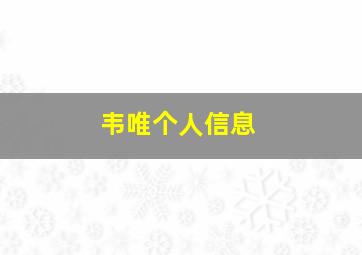 韦唯个人信息